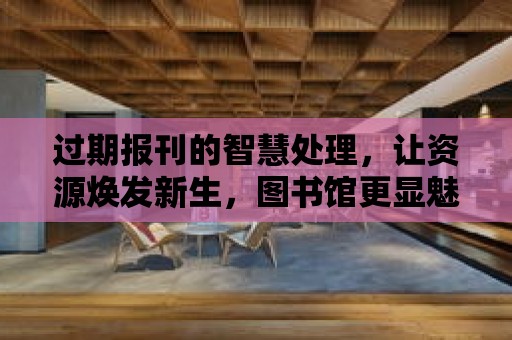 过期报刊的智慧处理，让资源焕发新生，图书馆更显魅